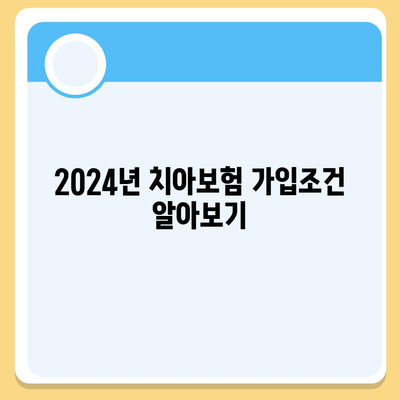 2024년 치아보험 가입조건 알아보기